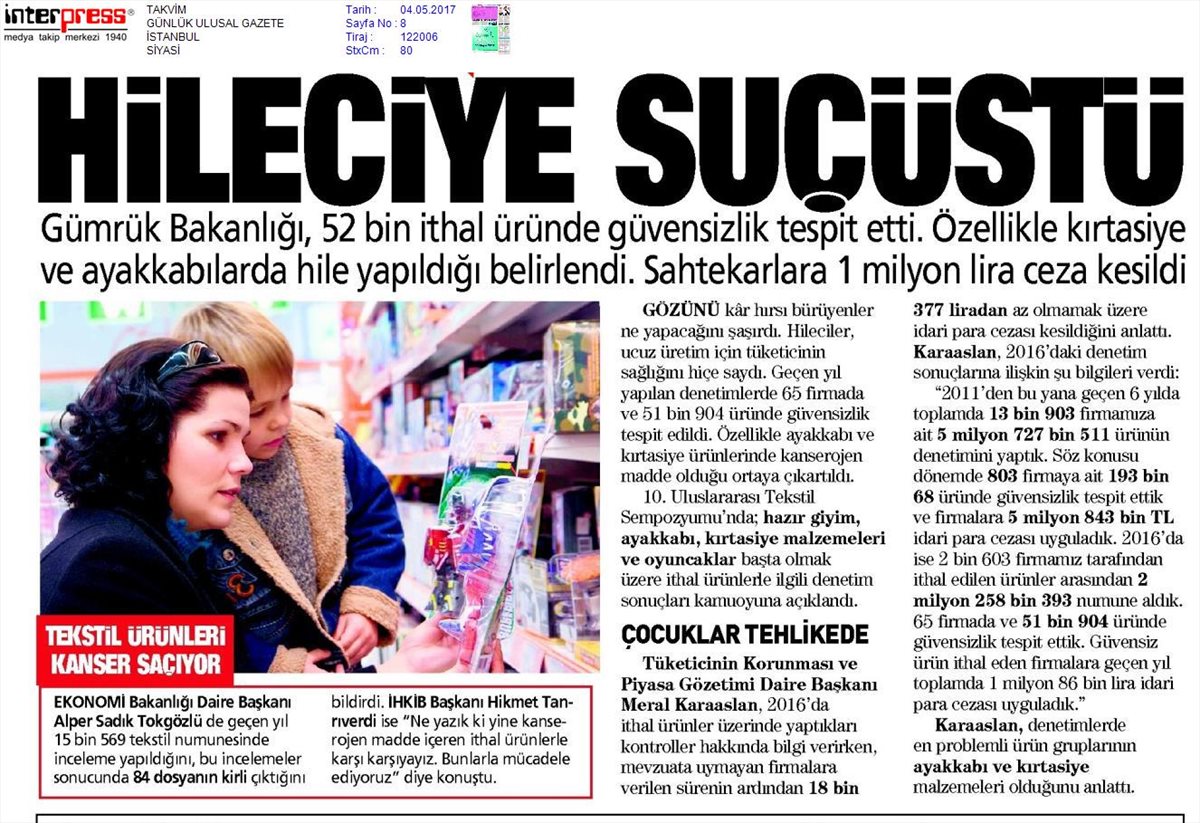 interpress®
medya takip merkezi 1940

TAKVİM
GÜNLÜK ULUSAL GAZETE
İSTANBUL
SİYASİ

Tarih : 04.05.2017
Sayfa No : 8
Tiraj : 122006
StxCm : 80

HİLECİYE SUÇÜSTÜ

Gümrük Bakanlığı, 52 bin ithal üründe güvensizlik tespit etti. Özellikle kırtasiye ve ayakkabılarda hile yapıldığı belirlendi. Sahtekarlara 1 milyon lira ceza kesildi

TEKSTİL ÜRÜNLERİ KANSER SAÇIYOR

EKONOMİ Bakanlığı Daire Başkanı Alper Sadık Tokgözlü de geçen yıl 15 bin 569 tekstil numunesinde inceleme yapıldığını, bu incelemeler sonucunda 84 dosyanın kirli çıktığını bildirdi. İHKİB Başkanı Hikmet Tanrıverdi ise "Ne yazık ki yine kanserojen madde içeren ithal ürünlerle karşı karşıyayız. Bunlarla mücadele ediyoruz" diye konuştu.

GÖZÜNÜ kâr hırsı bürüyenler ne yapacağını şaşırdı. Hileciler, ucuz üretim için tüketicinin sağlığını hiçe saydı. Geçen yıl yapılan denetimlerde 65 firmada ve 51 bin 904 üründe güvensizlik tespit edildi. Özellikle ayakkabı ve kırtasiye ürünlerinde kanserojen madde olduğu ortaya çıkartıldı.

10. Uluslararası Tekstil Sempozyumu'nda; hazır giyim, ayakkabı, kırtasiye malzemeleri ve oyuncaklar başta olmak üzere ithal ürünlerle ilgili denetim sonuçları kamuoyuna açıklandı.

ÇOCUKLAR TEHLİKEDE

Tüketicinin Korunması ve Piyasa Gözetimi Daire Başkanı Meral Karaaslan, 2016'da ithal ürünler üzerinde yaptıkları kontroller hakkında bilgi verirken, mevzuata uymayan firmalara verilen sürenin ardından 18 bin 377 liradan az olmamak üzere idari para cezası kesildiğini anlattı. Karaaslan, 2016'daki denetim sonuçlarına ilişkin şu bilgileri verdi:

"2011'den bu yana geçen 6 yılda toplamda 13 bin 903 firmamıza ait 5 milyon 727 bin 511 ürünün denetimini yaptık. Söz konusu dönemde 803 firmaya ait 193 bin 68 üründe güvensizlik tespit ettik ve firmalara 5 milyon 843 bin TL idari para cezası uyguladık. 2016'da ise 2 bin 603 firmamız tarafından ithal edilen ürünler arasından 2 milyon 258 bin 393 numune aldık. 65 firmada ve 51 bin 904 üründe güvensizlik tespit ettik. Güvensiz ürün ithal eden firmalara geçen yıl toplamda 1 milyon 86 bin lira idari para cezası uyguladık."

Karaaslan, denetimlerde en problemli ürün gruplarının ayakkabı ve kırtasiye malzemeleri olduğunu anlattı.